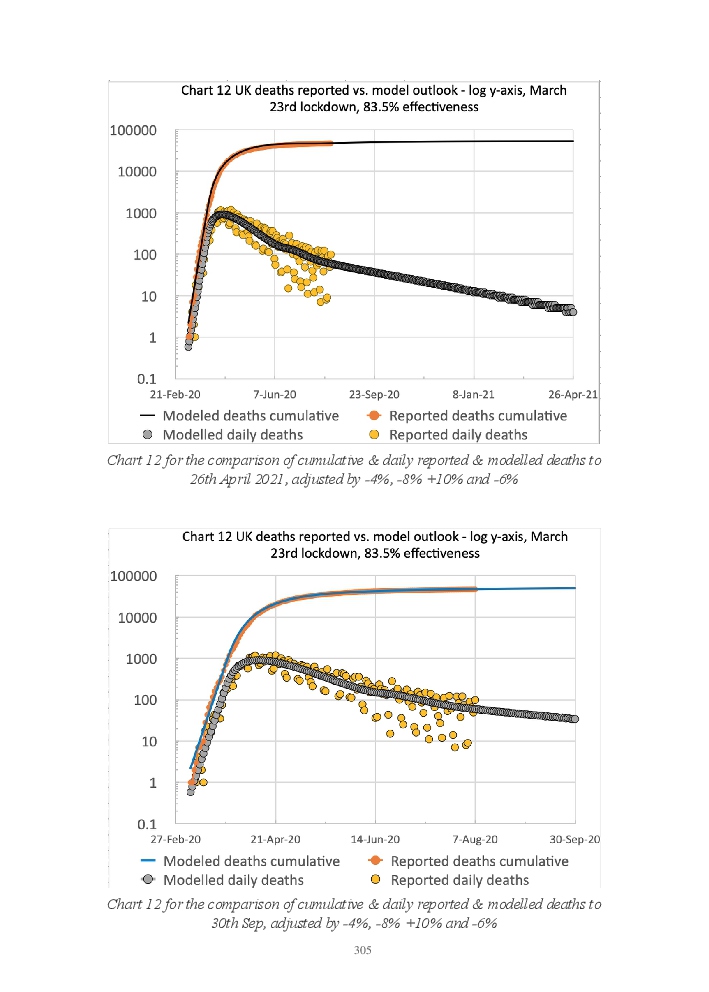 Chart 12 UK deaths reported vs. model outlook - log y-axis, March 23rd lockdown, 83.5% effectiveness

100000
10000
1000
100
10
1
0.1

21-Feb-20
7-Jun-20
23-Sep-20
8-Jan-21
26-Apr-21

Modeled deaths cumulative
Reported deaths cumulative
Modelled daily deaths
Reported daily deaths

Chart 12 for the comparison of cumulative & daily reported & modelled deaths to 26th April 2021, adjusted by -4%, -8% +10% and -6%

Chart 12 UK deaths reported vs. model outlook - log y-axis, March 23rd lockdown, 83.5% effectiveness

100000
10000
1000
100
10
1
0.1

27-Feb-20
21-Apr-20
14-Jun-20
7-Aug-20
30-Sep-20

Modeled deaths cumulative
Reported deaths cumulative
Modelled daily deaths
Reported daily deaths

Chart 12 for the comparison of cumulative & daily reported & modelled deaths to 30th Sep, adjusted by -4%, -8% +10% and -6%

305